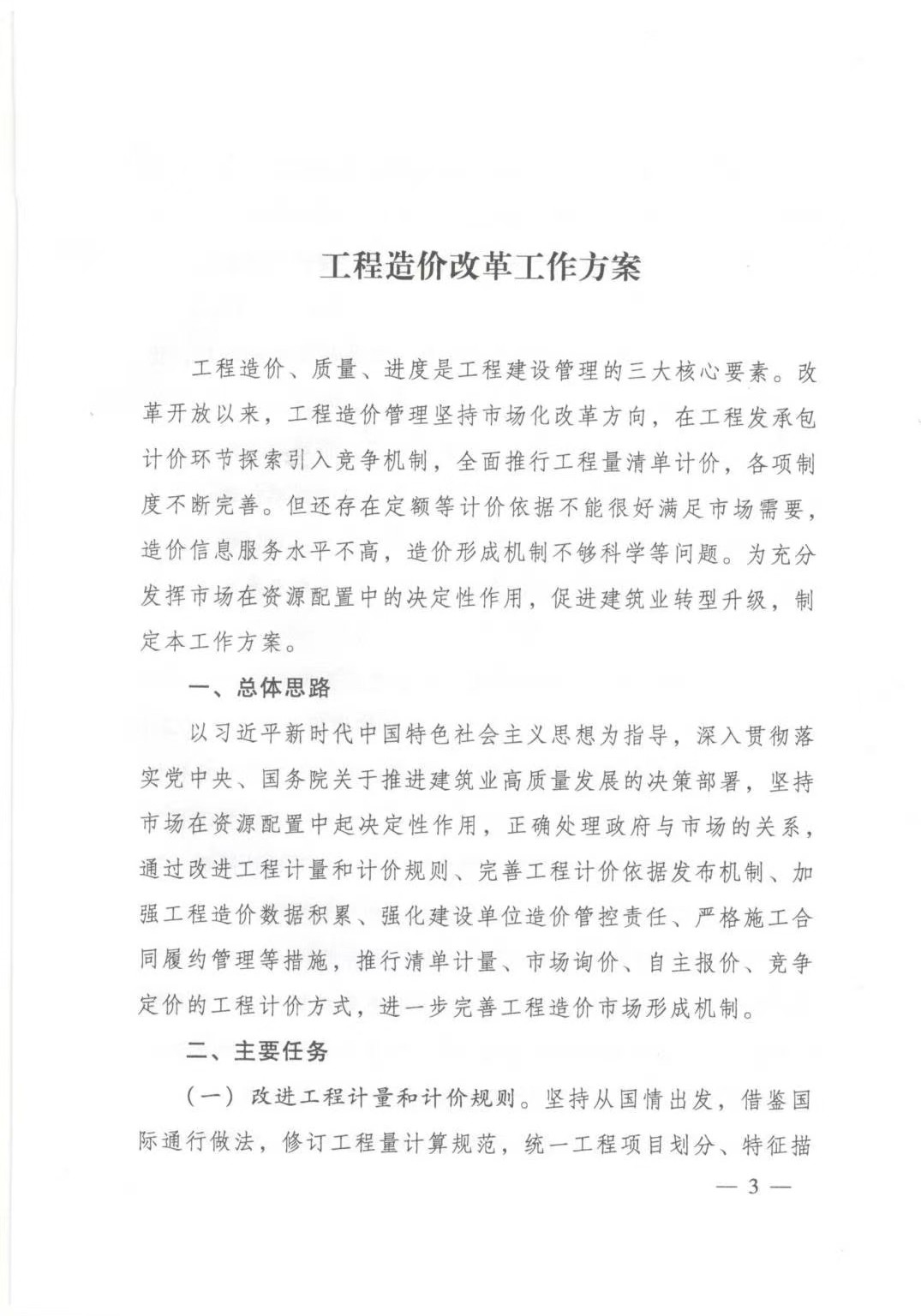 工程造价改革工作方案

工程造价、质量、进度是工程建设管理的三大核心要素。改革开放以来，工程造价管理坚持市场化改革方向，在工程发承包计价环节探索引入竞争机制，全面推行工程量清单计价，各项制度不断完善。但还存在定额等计价依据不能很好满足市场需要，造价信息服务水平不高，造价形成机制不够科学等问题。为充分发挥市场在资源配置中的决定性作用，促进建筑业转型升级，制定本工作方案。

一、总体思路

以习近平新时代中国特色社会主义思想为指导，深入贯彻落实党中央、国务院关于推进建筑业高质量发展的决策部署，坚持市场在资源配置中起决定性作用，正确处理政府与市场的关系，通过改进工程计量和计价规则、完善工程计价依据发布机制、加强工程造价数据积累、强化建设单位造价管控责任、严格施工合同履约管理等措施，推行清单计量、市场询价、自主报价、竞争定价的工程计价方式，进一步完善工程造价市场形成机制。

二、主要任务

（一）改进工程计量和计价规则。坚持从国情出发，借鉴国际通行做法，修订工程量计算规范，统一工程项目划分、特征描

— 3 —